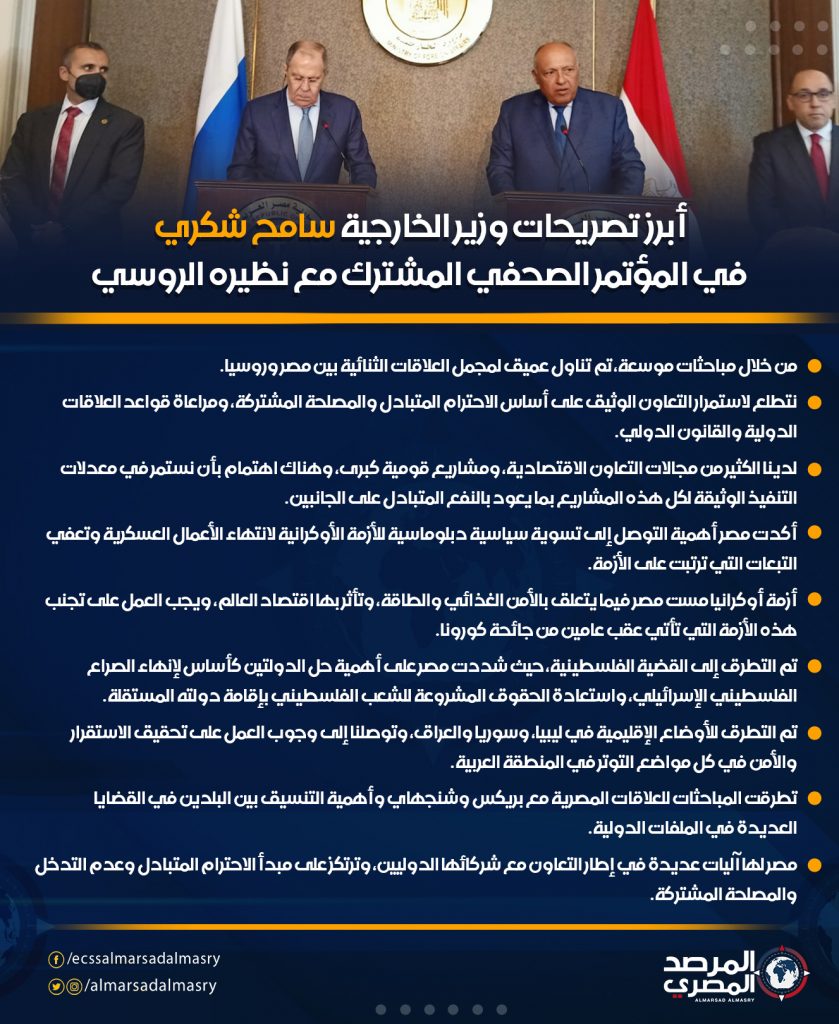 أبرز تصريحات وزير الخارجية سامح شكري
في المؤتمر الصحفي المشترك مع نظيره الروسي

من خلال مباحثات موسعة، تم تناول عميق لمجمل العلاقات الثنائية بين مصر وروسيا.

نتطلع لاستمرار التعاون الوثيق على أساس الاحترام المتبادل والمصلحة المشتركة، ومراعاة قواعد العلاقات الدولية والقانون الدولي.

لدينا الكثير من مجالات التعاون الاقتصادية، ومشاريع قومية كبرى، وهناك اهتمام بأن نستمر في معدلات التنفيذ الوثيقة لكل هذه المشاريع بما يعود بالنفع المتبادل على الجانبين.

أكدت مصر أهمية التوصل إلى تسوية سياسية دبلوماسية للأزمة الأوكرانية لانتهاء الأعمال العسكرية وتعفي التبعات التي ترتبت على الأزمة.

أزمة أوكرانيا مست مصر فيما يتعلق بالأمن الغذائي والطاقة، وتأثر بها اقتصاد العالم، ويجب العمل على تجنب هذه الأزمة التي تأتي عقب عامين من جائحة كورونا.

تم التطرق إلى القضية الفلسطينية، حيث شددت مصر على أهمية حل الدولتين كأساس لإنهاء الصراع الفلسطيني الإسرائيلي، واستعادة الحقوق المشروعة للشعب الفلسطيني بإقامة دولته المستقلة.

تم التطرق للأوضاع الإقليمية في ليبيا، وسوريا والعراق، وتوصلنا إلى وجوب العمل على تحقيق الاستقرار والأمن في كل مواضع التوتر في المنطقة العربية.

تطرقت المباحثات للعلاقات المصرية مع بريكس وشنجهاي وأهمية التنسيق بين البلدين في القضايا العديدة في الملفات الدولية.

مصر لها آليات عديدة في إطار التعاون مع شركائها الدوليين، وترتكز على مبدأ الاحترام المتبادل وعدم التدخل والمصلحة المشتركة.

/ecssalmarsadalmasry
/almarsadalmasry

المرصد المصري
ALMARSAD ALMASRY